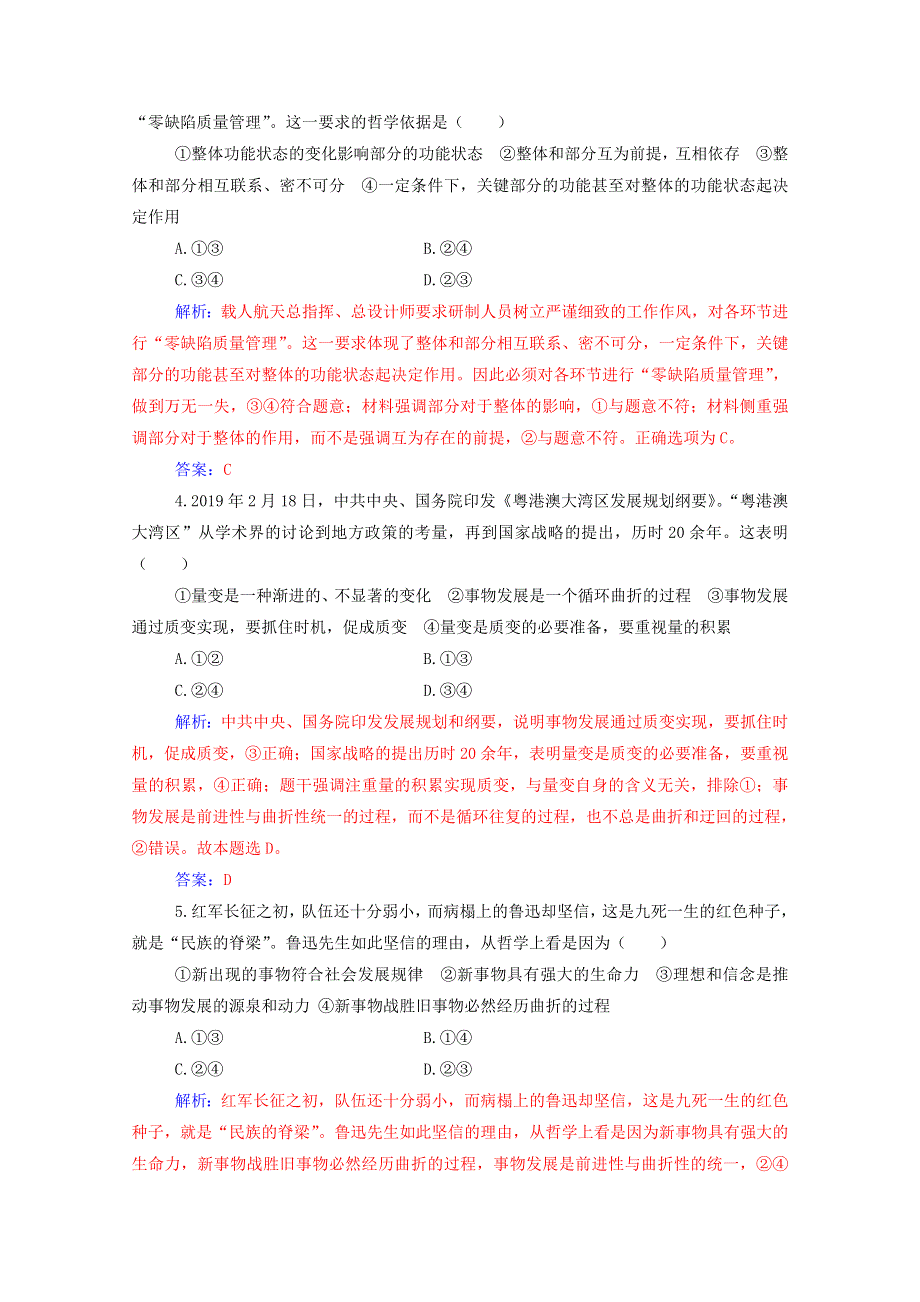 “零缺陷质量管理”。这一要求的哲学依据是（　　）

①整体功能状态的变化影响部分的功能状态　②整体和部分互为前提，互相依存　③整体和部分相互联系、密不可分　④一定条件下，关键部分的功能甚至对整体的功能状态起决定作用

A.①③　　B.②④

C.③④　　D.②③

解析：载人航天总指挥、总设计师要求研制人员树立严谨细致的工作作风，对各环节进行“零缺陷质量管理”。这一要求体现了整体和部分相互联系、密不可分，一定条件下，关键部分的功能甚至对整体的功能状态起决定作用。因此必须对各环节进行“零缺陷质量管理”，做到万无一失，③④符合题意；材料强调部分对于整体的影响，①与题意不符；材料侧重强调部分对于整体的作用，而不是强调互为存在的前提，②与题意不符。正确选项为C。

答案：C

4.2019年2月18日，中共中央、国务院印发《粤港澳大湾区发展规划纲要》。“粤港澳大湾区”从学术界的讨论到地方政策的考量，再到国家战略的提出，历时20余年。这表明（　　）

①量变是一种渐进的、不显著的变化　②事物发展是一个循环曲折的过程　③事物发展通过质变实现，要抓住时机，促成质变　④量变是质变的必要准备，要重视量的积累

A.①②　　B.①③

C.②④　　D.③④

解析：中共中央、国务院印发发展规划和纲要，说明事物发展通过质变实现，要抓住时机，促成质变，③正确；国家战略的提出历时20余年，表明量变是质变的必要准备，要重视量的积累，④正确；题干强调注重量的积累实现质变，与量变自身的含义无关，排除①；事物发展是前进性与曲折性统一的过程，而不是循环往复的过程，也不总是曲折和迂回的过程，②错误。故本题选D。

答案：D

5.红军长征之初，队伍还十分弱小，而病榻上的鲁迅却坚信，这是九死一生的红色种子，就是“民族的脊梁”。鲁迅先生如此坚信的理由，从哲学上看是因为（　　）

①新出现的事物符合社会发展规律　②新事物具有强大的生命力　③理想和信念是推动事物发展的源泉和动力 ④新事物战胜旧事物必然经历曲折的过程

A.①③　　B.①④

C.②④　　D.②③

解析：红军长征之初，队伍还十分弱小，而病榻上的鲁迅却坚信，这是九死一生的红色种子，就是“民族的脊梁”。鲁迅先生如此坚信的理由，从哲学上看是因为新事物具有强大的生命力，新事物战胜旧事物必然经历曲折的过程，事物发展是前进性与曲折性的统一，②④